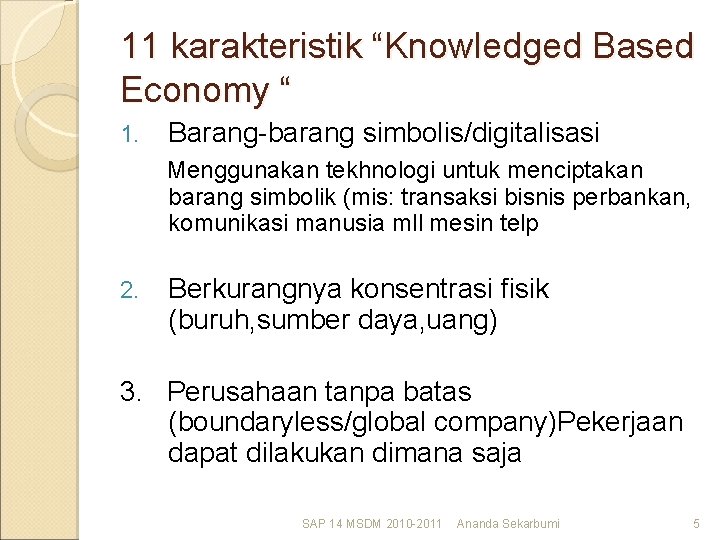 11 karakteristik "Knowledged Based Economy "

1. Barang-barang simbolis/digitalisasi

Menggunakan tekhnologi untuk menciptakan barang simbolik (mis: transaksi bisnis perbankan, komunikasi manusia mll mesin telp

2. Berkurangnya konsentrasi fisik (buruh,sumber daya,uang)

3. Perusahaan tanpa batas (boundaryless/global company)Pekerjaan dapat dilakukan dimana saja

SAP 14 MSDM 2010-2011 Ananda Sekarbumi 5